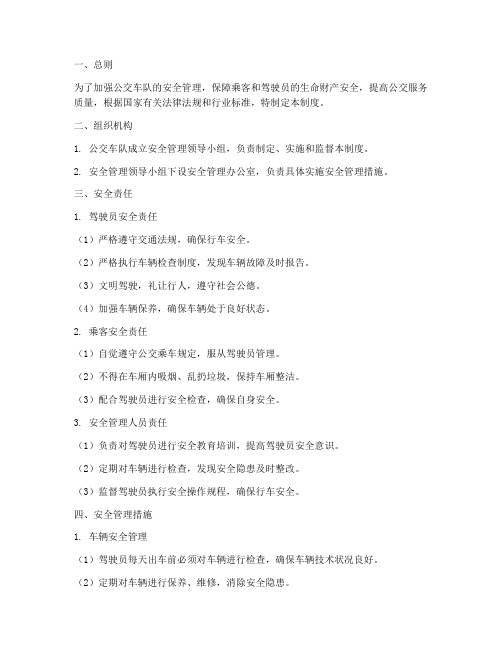 一、总则

为了加强公交车队的安全管理，保障乘客和驾驶员的生命财产安全，提高公交服务质量，根据国家有关法律法规和行业标准，特制定本制度。

二、组织机构

1. 公交车队成立安全管理领导小组，负责制定、实施和监督本制度。

2. 安全管理领导小组下设安全管理办公室，负责具体实施安全管理措施。

三、安全责任

1. 驾驶员安全责任

（1）严格遵守交通法规，确保行车安全。

（2）严格执行车辆检查制度，发现车辆故障及时报告。

（3）文明驾驶，礼让行人，遵守社会公德。

（4）加强车辆保养，确保车辆处于良好状态。

2. 乘客安全责任

（1）自觉遵守公交乘车规定，服从驾驶员管理。

（2）不得在车厢内吸烟、乱扔垃圾，保持车厢整洁。

（3）配合驾驶员进行安全检查，确保自身安全。

3. 安全管理人员责任

（1）负责对驾驶员进行安全教育培训，提高驾驶员安全意识。

（2）定期对车辆进行检查，发现安全隐患及时整改。

（3）监督驾驶员执行安全操作规程，确保行车安全。

四、安全管理措施

1. 车辆安全管理

（1）驾驶员每天出车前必须对车辆进行检查，确保车辆技术状况良好。

（2）定期对车辆进行保养、维修，消除安全隐患。